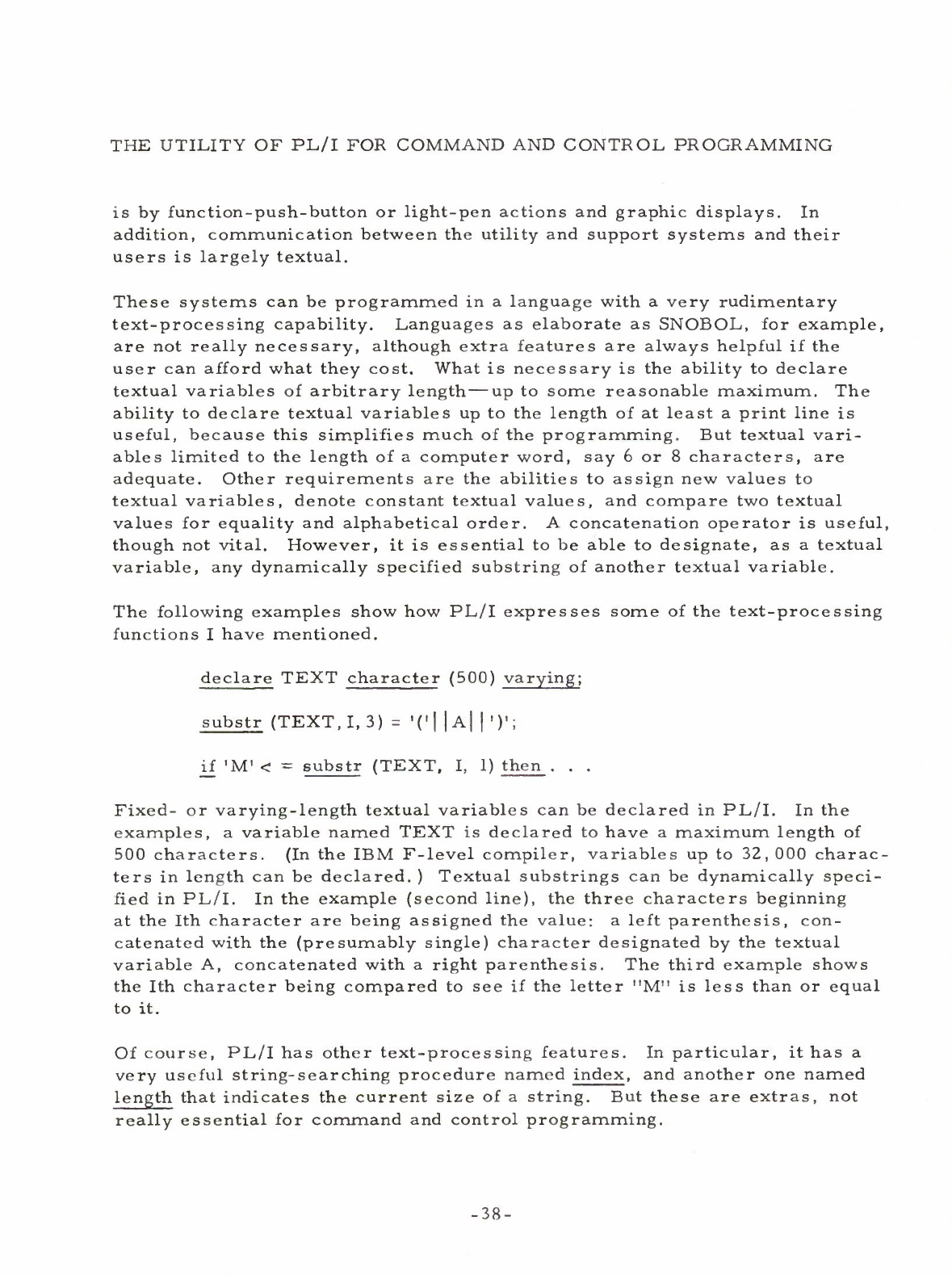 THE UTILITY OF PL/I FOR COMMAND AND CONTROL PROGRAMMING

is by function-push-button or light-pen actions and graphic displays. In addition, communication between the utility and support systems and their users is largely textual.

These systems can be programmed in a language with a very rudimentary text-processing capability. Languages as elaborate as SNOBOL, for example, are not really necessary, although extra features are always helpful if the user can afford what they cost. What is necessary is the ability to declare textual variables of arbitrary length—up to some reasonable maximum. The ability to declare textual variables up to the length of at least a print line is useful, because this simplifies much of the programming. But textual variables limited to the length of a computer word, say 6 or 8 characters, are adequate. Other requirements are the abilities to assign new values to textual variables, denote constant textual values, and compare two textual values for equality and alphabetical order. A concatenation operator is useful, though not vital. However, it is essential to be able to designate, as a textual variable, any dynamically specified substring of another textual variable.

The following examples show how PL/I expresses some of the text-processing functions I have mentioned.

declare TEXT character (500) varying;

substr (TEXT, I, 3) = '('||A||')';

if 'M' < = substr (TEXT, I, 1) then . . .

Fixed- or varying-length textual variables can be declared in PL/I. In the examples, a variable named TEXT is declared to have a maximum length of 500 characters. (In the IBM F-level compiler, variables up to 32,000 characters in length can be declared.) Textual substrings can be dynamically specified in PL/I. In the example (second line), the three characters beginning at the Ith character are being assigned the value: a left parenthesis, concatenated with the (presumably single) character designated by the textual variable A, concatenated with a right parenthesis. The third example shows the Ith character being compared to see if the letter "M" is less than or equal to it.

Of course, PL/I has other text-processing features. In particular, it has a very useful string-searching procedure named index, and another one named length that indicates the current size of a string. But these are extras, not really essential for command and control programming.

-38-